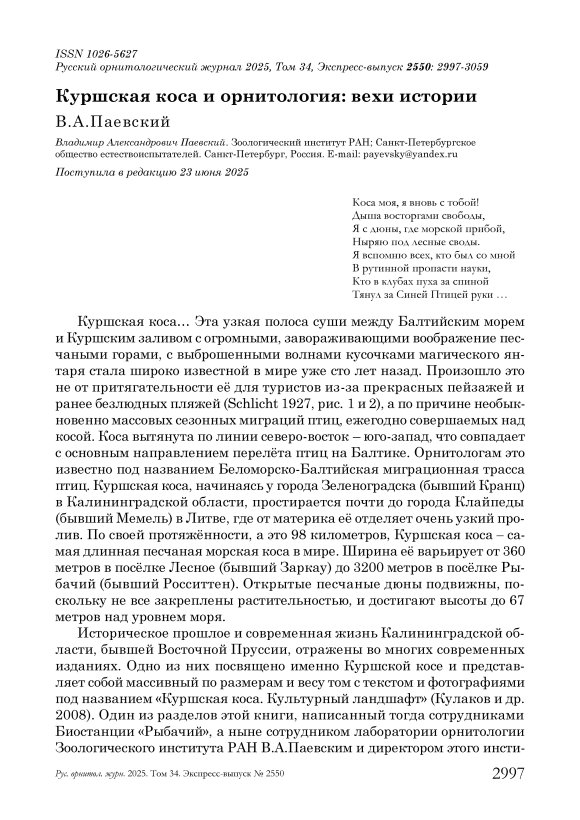 ISSN 1026-5627
Русский орнитологический журнал 2025, Том 34, Экспресс-выпуск 2550: 2997-3059

Куршская коса и орнитология: вехи истории

В.А.Паевский

Владимир Александрович Паевский. Зоологический институт РАН; Санкт-Петербургское общество естествоиспытателей. Санкт-Петербург, Россия. E-mail: payevsky@yandex.ru

Поступила в редакцию 23 июня 2025

Коса моя, я вновь с тобой!
Дыша восторгами свободы,
Я с дюны, где морской прибой,
Ныряю под лесные своды.
Я вспомню всех, кто был со мной
В рутинной пропасти науки,
Кто в клубах пуха за спиной
Тянул за Синей Птицей руки …

Куршская коса… Эта узкая полоса суши между Балтийским морем и Куршским заливом с огромными, завораживающими воображение песчаными горами, с выброшенными волнами кусочками магического янтаря стала широко известной в мире уже сто лет назад. Произошло это не от притягательности её для туристов из-за прекрасных пейзажей и ранее безлюдных пляжей (Schlicht 1927, рис. 1 и 2), а по причине необыкновенно массовых сезонных миграций птиц, ежегодно совершаемых над косой. Коса вытянута по линии северо-восток – юго-запад, что совпадает с основным направлением перелёта птиц на Балтике. Орнитологам это известно под названием Беломорско-Балтийская миграционная трасса птиц. Куршская коса, начинаясь у города Зеленоградска (бывший Кранц) в Калининградской области, простирается почти до города Клайпеды (бывший Мемель) в Литве, где от материка её отделяет очень узкий пролив. По своей протяжённости, а это 98 километров, Куршская коса – самая длинная песчаная морская коса в мире. Ширина её варьирует от 360 метров в посёлке Лесное (бывший Заркау) до 3200 метров в посёлке Рыбачий (бывший Росситтен). Открытые песчаные дюны подвижны, поскольку не все закреплены растительностью, и достигают высоты до 67 метров над уровнем моря.

Историческое прошлое и современная жизнь Калининградской области, бывшей Восточной Пруссии, отражены во многих современных изданиях. Одно из них посвящено именно Куршской косе и представляет собой массивный по размерам и весу том с текстом и фотографиями под названием «Куршская коса. Культурный ландшафт» (Кулаков и др. 2008). Один из разделов этой книги, написанный тогда сотрудниками Биостанции «Рыбачий», а ныне сотрудником лаборатории орнитологии Зоологического института РАН В.А.Паевским и директором этого инсти-

Рус. орнитол. журн. 2025. Том 34. Экспресс-выпуск № 2550 2997